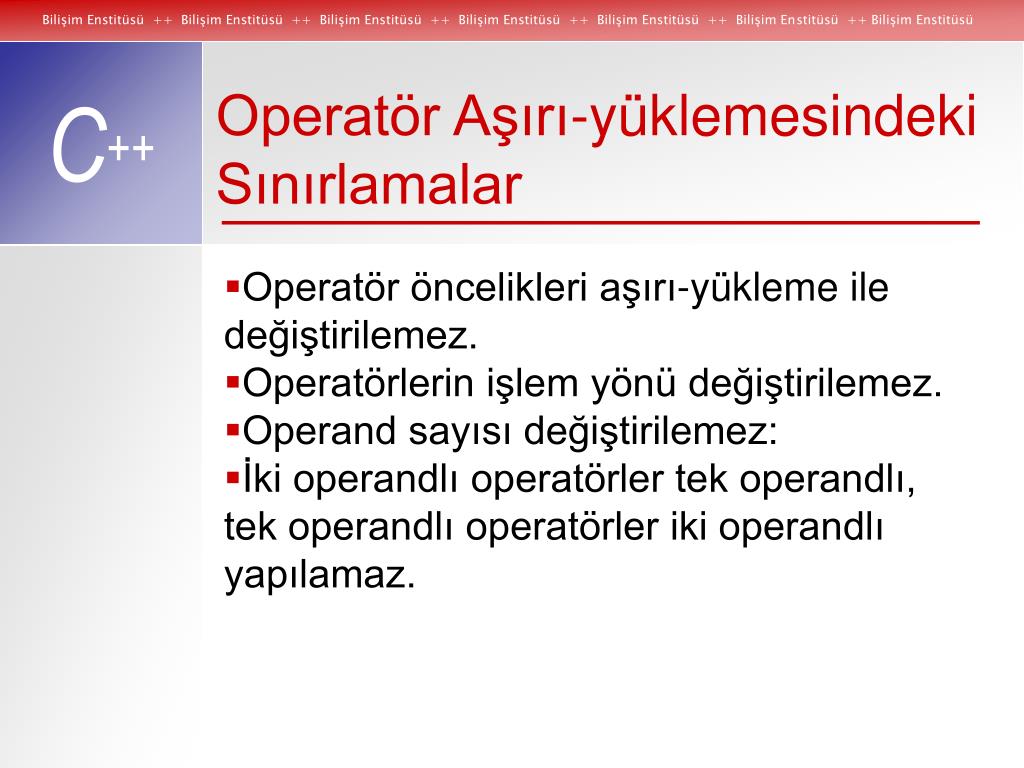 Bilişim Enstitüsü ++ Bilişim Enstitüsü ++ Bilişim Enstitüsü ++ Bilişim Enstitüsü ++ Bilişim Enstitüsü ++ Bilişim Enstitüsü ++ Bilişim Enstitüsü

C++

Operatör Aşırı-yüklemesindeki Sınırlamalar

▪Operatör öncelikleri aşırı-yükleme ile değiştirilemez.
▪Operatörlerin işlem yönü değiştirilemez.
▪Operand sayısı değiştirilemez:
▪İki operandlı operatörler tek operandlı, tek operandlı operatörler iki operandlı yapılamaz.